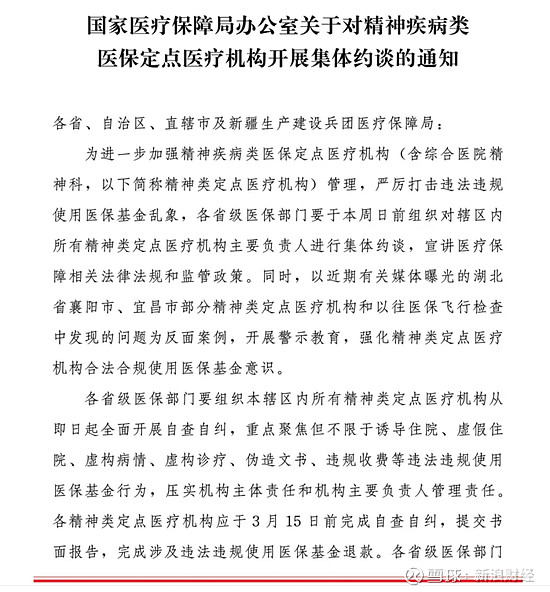 国家医疗保障局办公室关于对精神疾病类医保定点医疗机构开展集体约谈的通知

各省、自治区、直辖市及新疆生产建设兵团医疗保障局：

为进一步加强精神疾病类医保定点医疗机构（含综合医院精神科，以下简称精神类定点医疗机构）管理，严厉打击违法违规使用医保基金乱象，各省级医保部门要于本周日前组织对辖区内所有精神类定点医疗机构主要负责人进行集体约谈，宣讲医疗保障相关法律法规和监管政策。同时，以近期有关媒体曝光的湖北省襄阳市、宜昌市部分精神类定点医疗机构和以往医保飞行检查中发现的问题为反面案例，开展警示教育，强化精神类定点医疗机构合法合规使用医保基金意识。

各省级医保部门要组织本辖区内所有精神类定点医疗机构从即日起全面开展自查自纠，重点聚焦但不限于诱导住院、虚假住院、虚构病情、虚构诊疗、伪造文书、违规收费等违法违规使用医保基金行为，压实机构主体责任和机构主要负责人管理责任。各精神类定点医疗机构应于3月15日前完成自查自纠，提交书面报告，完成涉及违法违规使用医保基金退款。各省级医保部门

雪球：新浪财经